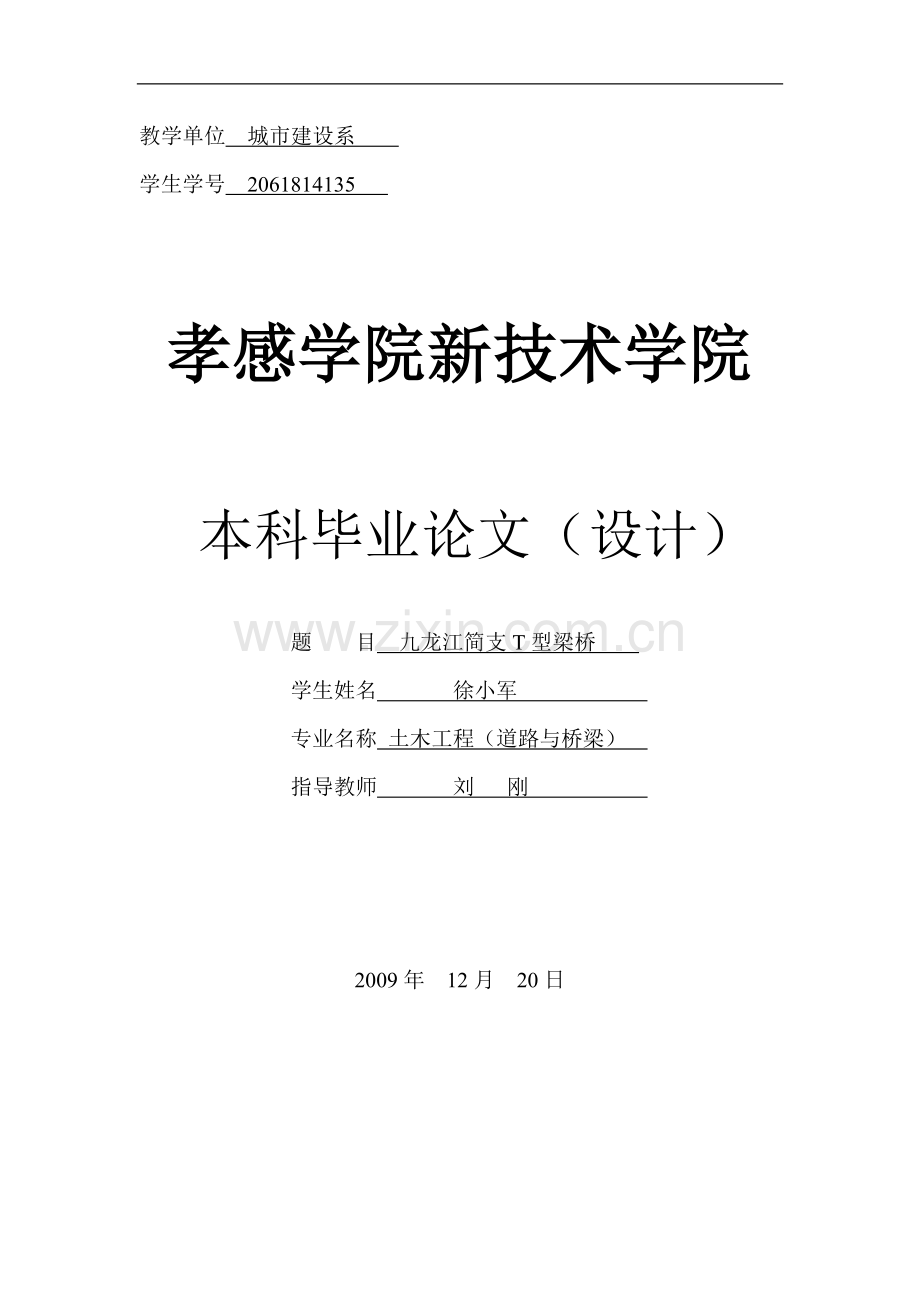 教学单位 城市建设系

学生学号 2061814135

孝感学院新技术学院

本科毕业论文（设计）

www.zixin.com.cn

题 目 九龙江简支 T 型梁桥

学生姓名 徐小军

专业名称 土木工程（道路与桥梁）

指导教师 刘 刚

2009 年 12 月 20 日